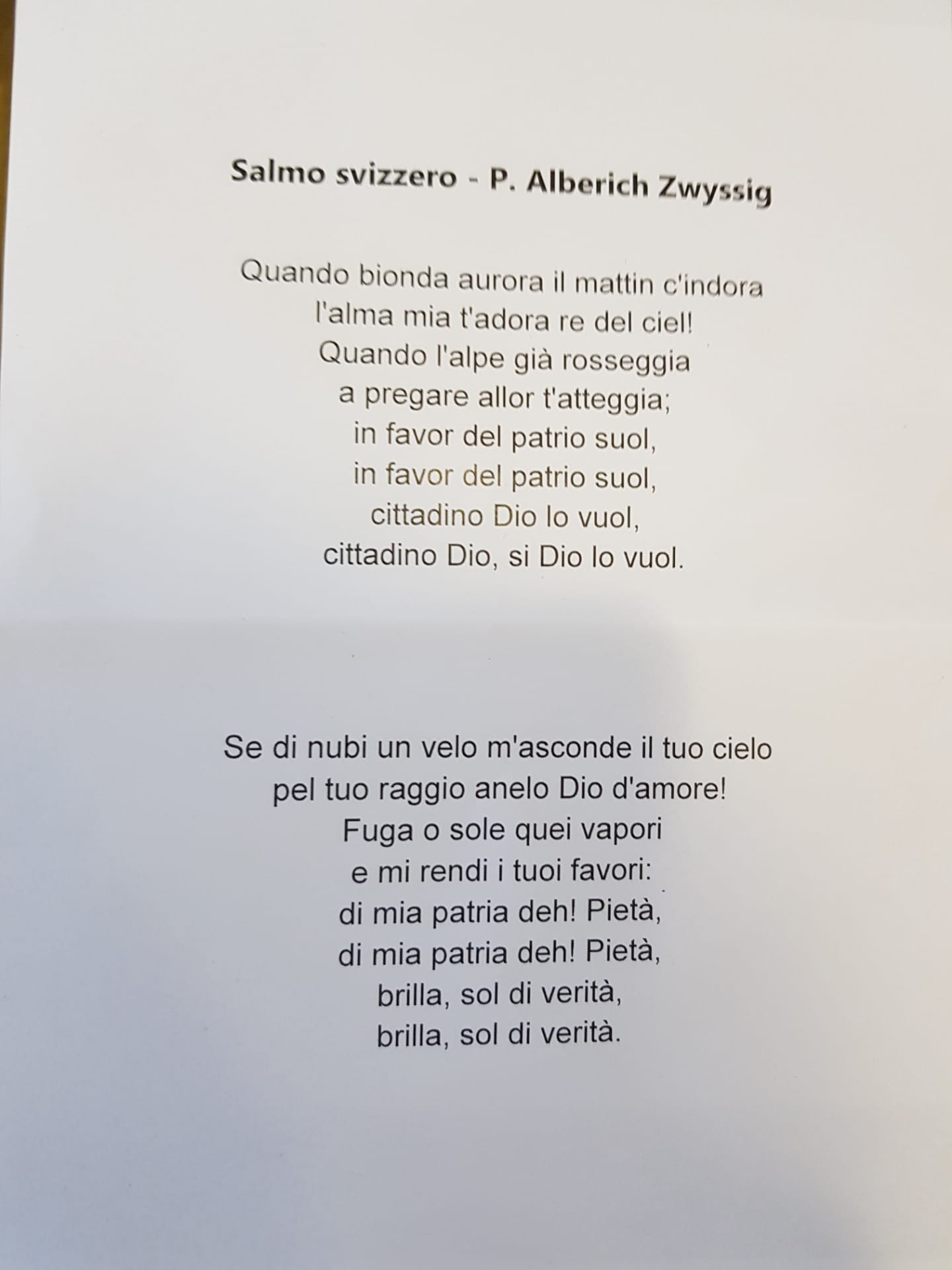 Salmo svizzero - P. Alberich Zwyssig

Quando bionda aurora il mattin c'indora
l'alma mia t'adora re del ciel!
Quando l'alpe già rosseggia
a pregare allor t'atteggia;
in favor del patrio suol,
in favor del patrio suol,
cittadino Dio lo vuol,
cittadino Dio, si Dio lo vuol.

Se di nubi un velo m'asconde il tuo cielo
pel tuo raggio anelo Dio d'amore!
Fuga o sole quei vapori
e mi rendi i tuoi favori:
di mia patria deh! Pietà,
di mia patria deh! Pietà,
brilla, sol di verità,
brilla, sol di verità.